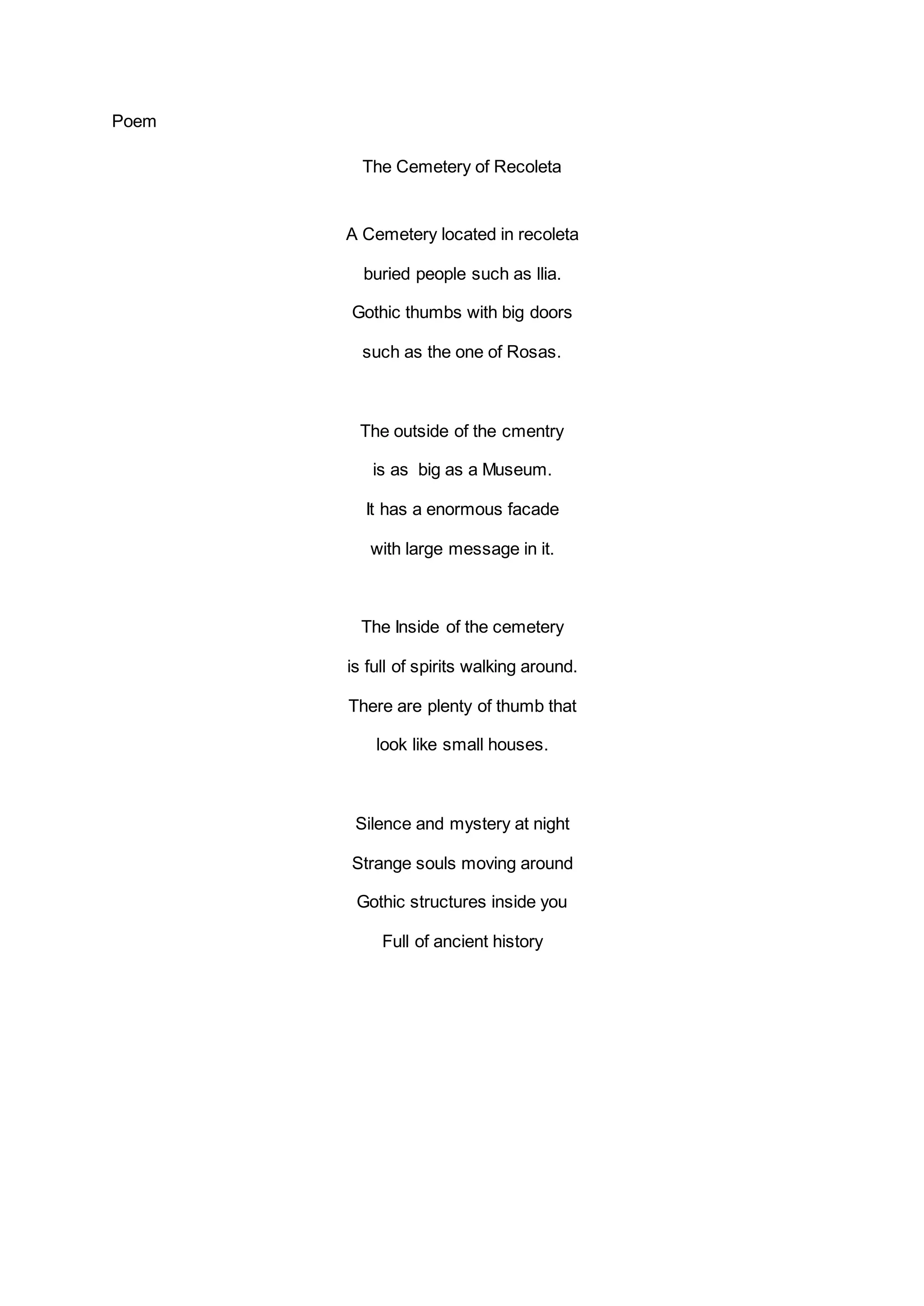 Poem

The Cemetery of Recoleta

A Cemetery located in recoleta
buried people such as Ilia.
Gothic thumbs with big doors
such as the one of Rosas.

The outside of the cmentry
is as big as a Museum.
It has a enormous facade
with large message in it.

The Inside of the cemetery
is full of spirits walking around.
There are plenty of thumb that
look like small houses.

Silence and mystery at night
Strange souls moving around
Gothic structures inside you
Full of ancient history